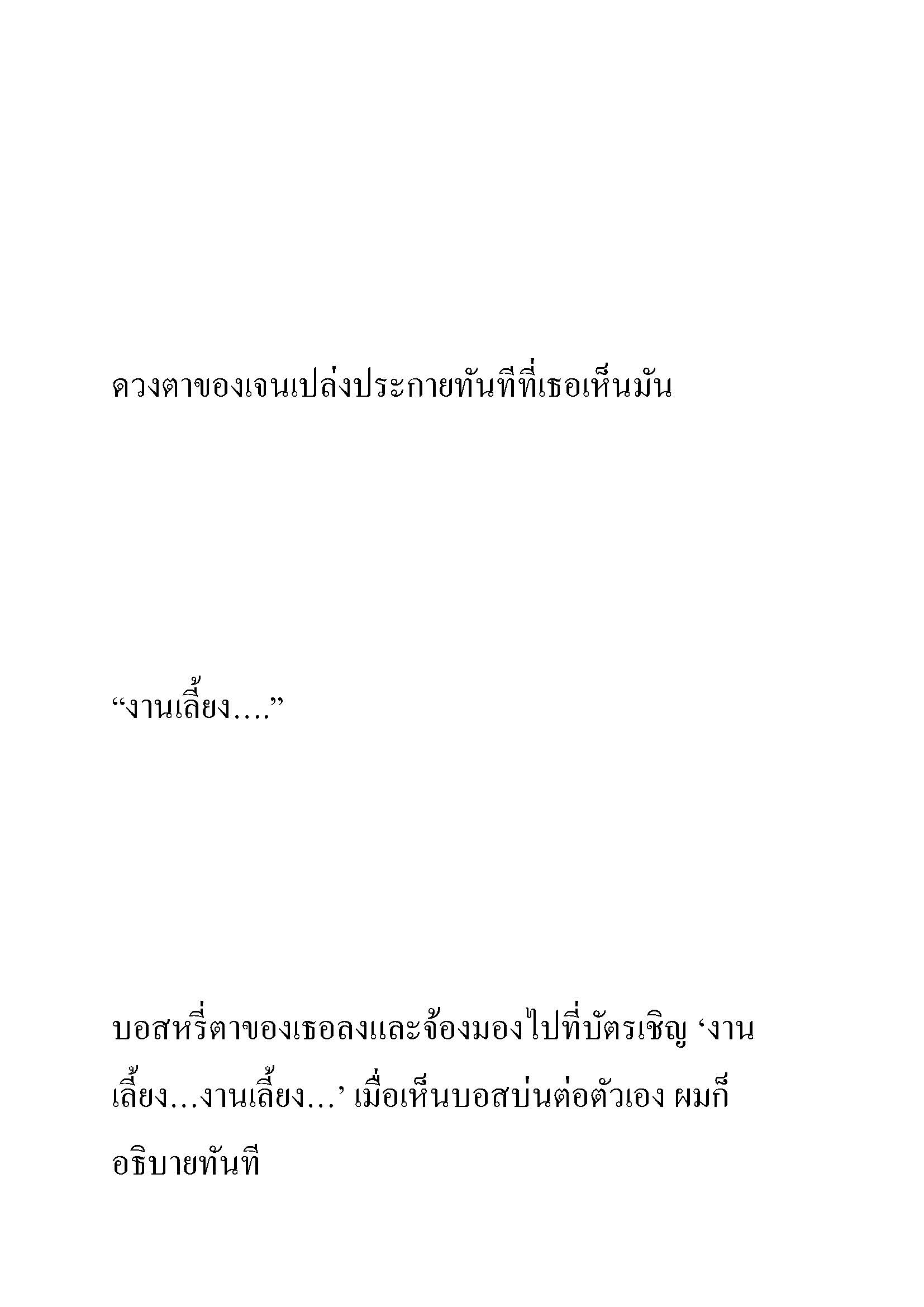 ดวงตาของเจนเปล่งประกายทันทีที่เธอเห็นมัน

“งานเลี้ยง....”

บอสหรี่ตาของเธอลงและจ้องมองไปที่บัตรเชิญ ‘งานเลี้ยง...งานเลี้ยง...’ เมื่อเห็นบอสบ่นต่อตัวเอง ผมก็อธิบายทันที